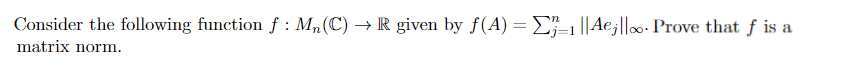 Consider the following function $f : M_n(\mathbb{C}) \to \mathbb{R}$ given by $f(A) = \sum_{j=1}^{n} ||Ae_j||_\infty$. Prove that $f$ is a matrix norm.